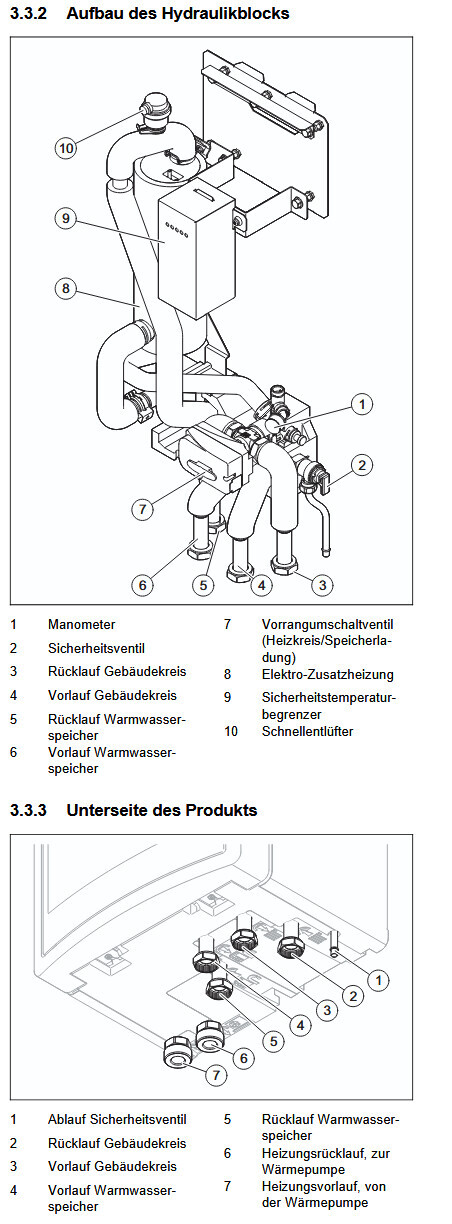 3.3.2 Aufbau des Hydraulikblocks

10

9

8

1

2

7

6

5

4

3

1 Manometer
2 Sicherheitsventil
3 Rücklauf Gebäudekreis
4 Vorlauf Gebäudekreis
5 Rücklauf Warmwasserspeicher
6 Vorlauf Warmwasserspeicher

7 Vorrangumschaltventil (Heizkreis/Speicherladung)
8 Elektro-Zusatzheizung
9 Sicherheitstemperaturbegrenzer
10 Schnellentlüfter

3.3.3 Unterseite des Produkts

1

2

3

4

5

6

7

1 Ablauf Sicherheitsventil
2 Rücklauf Gebäudekreis
3 Vorlauf Gebäudekreis
4 Vorlauf Warmwasserspeicher

5 Rücklauf Warmwasserspeicher
6 Heizungsrücklauf, zur Wärmepumpe
7 Heizungsvorlauf, von der Wärmepumpe